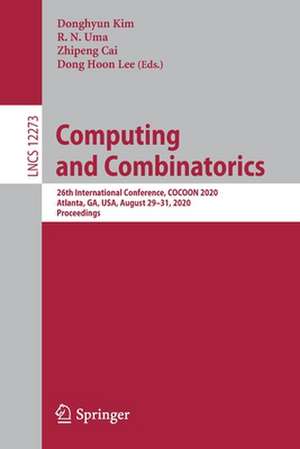 Donghyun Kim
R. N. Uma
Zhipeng Cai
Dong Hoon Lee (Eds.)

LNCS 12273

Computing and Combinatorics

26th International Conference, COCOON 2020
Atlanta, GA, USA, August 29–31, 2020
Proceedings

Springer